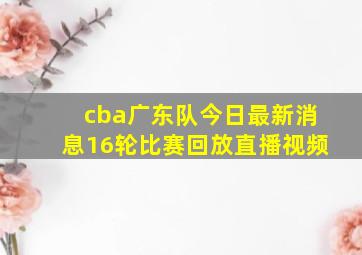 cba广东队今日最新消息16轮比赛回放直播视频